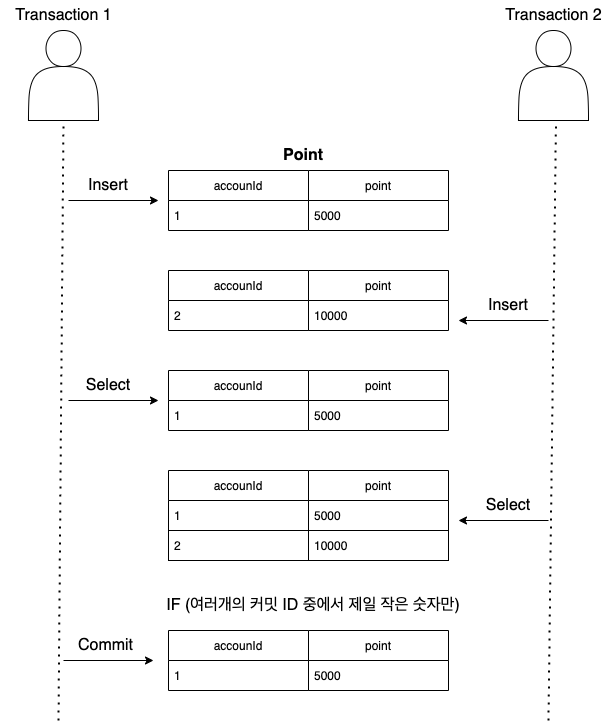 Transaction 1

Transaction 2

Point

Insert

| accounId | point |
|---|---|
| 1 | 5000 |

| accounId | point |
|---|---|
| 2 | 10000 |

Insert

Select

| accounId | point |
|---|---|
| 1 | 5000 |

| accounId | point |
|---|---|
| 1 | 5000 |
| 2 | 10000 |

Select

IF (여러개의 커밋 ID 중에서 제일 작은 숫자만)

Commit

| accounId | point |
|---|---|
| 1 | 5000 |